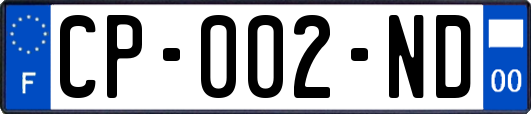 F
CP-002-ND
00